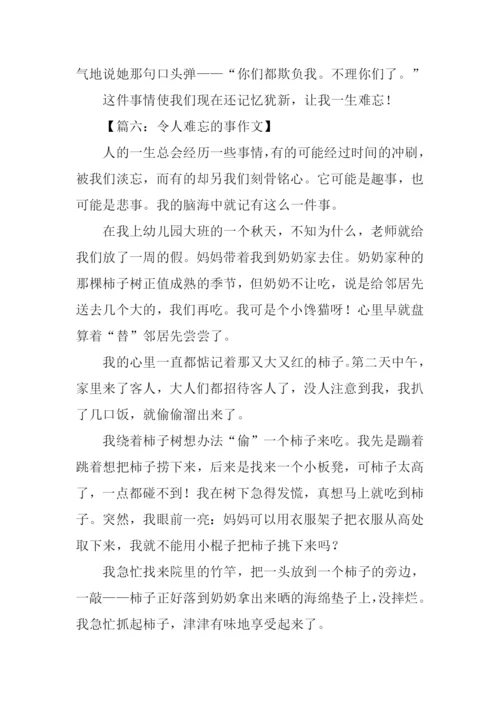 气地说她那句口头弹——“你们都欺负我。不理你们了。”

这件事情使我们现在还记忆犹新，让我一生难忘！

【篇六：令人难忘的事作文】

人的一生总会经历一些事情，有的可能经过时间的冲刷，被我们淡忘，而有的却另我们刻骨铭心。它可能是趣事，也可能是悲事。我的脑海中就记有这么一件事。

在我上幼儿园大班的一个秋天，不知为什么，老师就给我们放了一周的假。妈妈带着我到奶奶家去住。奶奶家种的那棵柿子树正值成熟的季节，但奶奶不让吃，说是给邻居先送去几个大的，我们再吃。我可是个小馋猫呀！心里早就盘算着“替”邻居先尝尝了。

我的心里一直都惦记着那又大又红的柿子。第二天中午，家里来了客人，大人们都招待客人了，没人注意到我，我扒了几口饭，就偷偷溜出来了。

我绕着柿子树想办法“偷”一个柿子来吃。我先是蹦着跳着想把柿子捞下来，后来是找来一个小板凳，可柿子太高了，一点都碰不到！我在树下急得发慌，真想马上就吃到柿子。突然，我眼前一亮：妈妈可以用衣服架子把衣服从高处取下来，我就不能用小棍子把柿子挑下来吗？

我急忙找来院里的竹竿，把一头放到一个柿子的旁边，一敲——柿子正好落到奶奶拿出来晒的海绵垫子上，没摔烂。我急忙抓起柿子，津津有味地享受起来了。